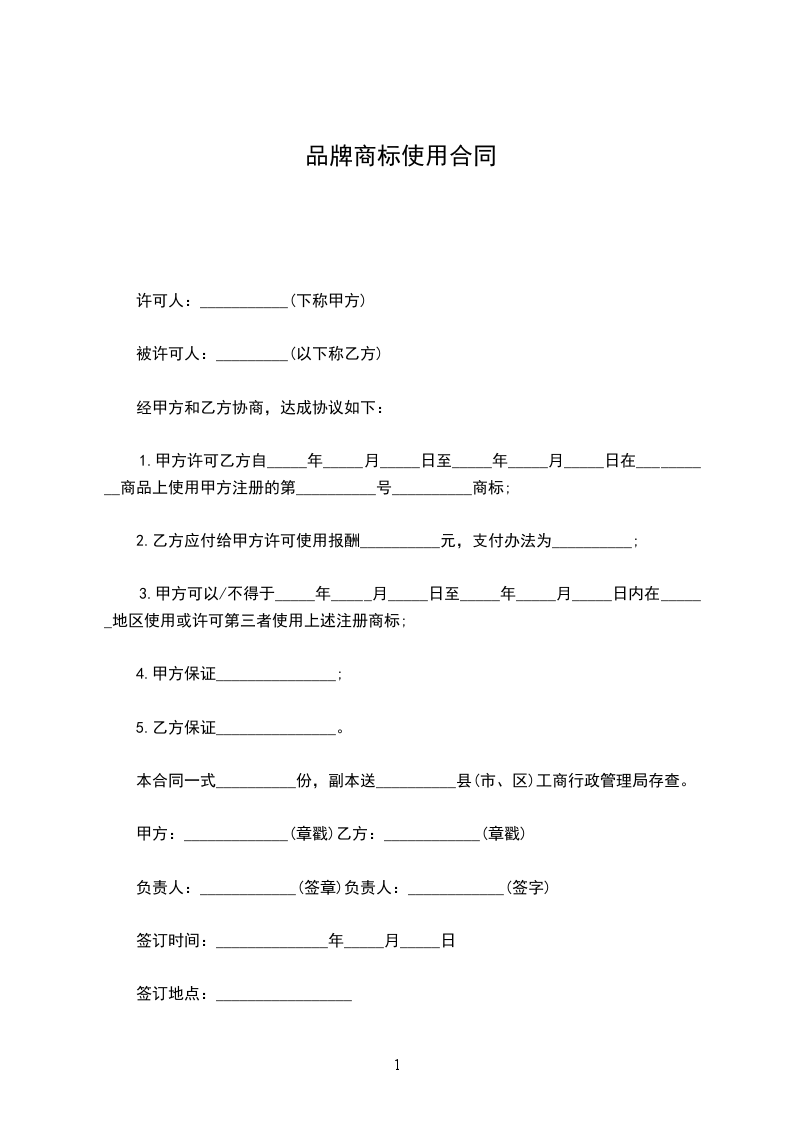 品牌商标使用合同

许可人：___________(下称甲方)

被许可人：_________(以下称乙方)

经甲方和乙方协商，达成协议如下：

1.甲方许可乙方自_____年_____月_____日至_____年_____月_____日在__________商品上使用甲方注册的第__________号__________商标；

2.乙方应付给甲方许可使用报酬__________元，支付办法为__________；

3.甲方可以/不得于_____年_____月_____日至_____年_____月_____日内在______地区使用或许可第三者使用上述注册商标；

4.甲方保证_______________；

5.乙方保证_______________。

本合同一式__________份，副本送__________县(市、区)工商行政管理局存查。

甲方：_____________(章戳)乙方：____________(章戳)

负责人：____________(签章)负责人：____________(签字)

签订时间：______________年_____月_____日

签订地点：_________________

1